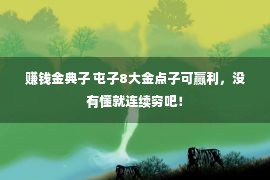 赚钱金典子 屯子8大金点子可赢利，没有懂就连续穷吧！